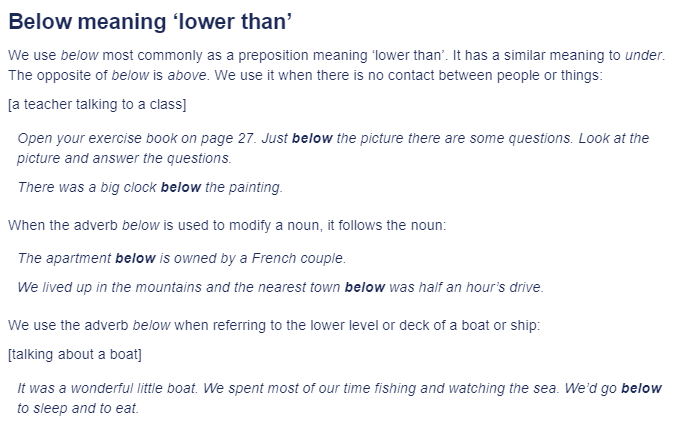 Below meaning ‘lower than’

We use below most commonly as a preposition meaning ‘lower than’. It has a similar meaning to under. The opposite of below is above. We use it when there is no contact between people or things:

[a teacher talking to a class]

Open your exercise book on page 27. Just below the picture there are some questions. Look at the picture and answer the questions.

There was a big clock below the painting.

When the adverb below is used to modify a noun, it follows the noun:

The apartment below is owned by a French couple.

We lived up in the mountains and the nearest town below was half an hour’s drive.

We use the adverb below when referring to the lower level or deck of a boat or ship:

[talking about a boat]

It was a wonderful little boat. We spent most of our time fishing and watching the sea. We’d go below to sleep and to eat.